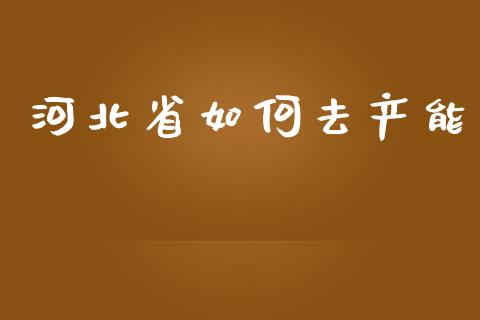 河北省如何去产能